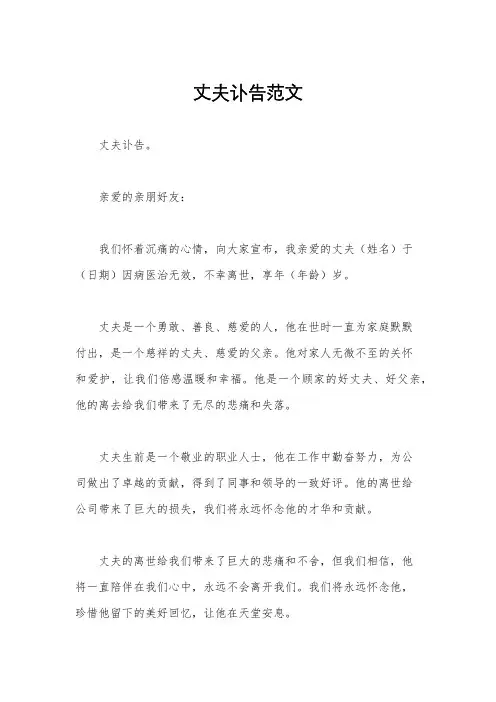 丈夫讣告范文

丈夫讣告。

亲爱的亲朋好友：

我们怀着沉痛的心情，向大家宣布，我亲爱的丈夫（姓名）于（日期）因病医治无效，不幸离世，享年（年龄）岁。

丈夫是一个勇敢、善良、慈爱的人，他在世时一直为家庭默默付出，是一个慈祥的丈夫、慈爱的父亲。他对家人无微不至的关怀和爱护，让我们倍感温暖和幸福。他是一个顾家的好丈夫、好父亲，他的离去给我们带来了无尽的悲痛和失落。

丈夫生前是一个敬业的职业人士，他在工作中勤奋努力，为公司做出了卓越的贡献，得到了同事和领导的一致好评。他的离世给公司带来了巨大的损失，我们将永远怀念他的才华和贡献。

丈夫的离世给我们带来了巨大的悲痛和不舍，但我们相信，他将一直陪伴在我们心中，永远不会离开我们。我们将永远怀念他，珍惜他留下的美好回忆，让他在天堂安息。